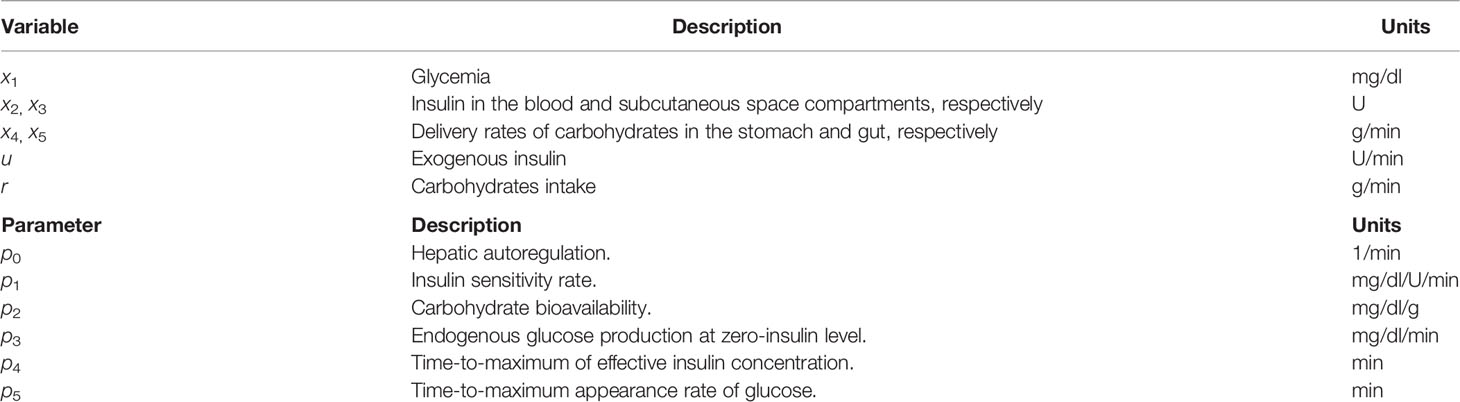 | Variable | Description | Units |
|---|---|---|
| $x_1$ | Glycemia | mg/dl |
| $x_2$, $x_3$ | Insulin in the blood and subcutaneous space compartments, respectively | U |
| $x_4$, $x_5$ | Delivery rates of carbohydrates in the stomach and gut, respectively | g/min |
| $u$ | Exogenous insulin | U/min |
| $r$ | Carbohydrates intake | g/min |
| **Parameter** | **Description** | **Units** |
| $p_0$ | Hepatic autoregulation. | 1/min |
| $p_1$ | Insulin sensitivity rate. | mg/dl/U/min |
| $p_2$ | Carbohydrate bioavailability. | mg/dl/g |
| $p_3$ | Endogenous glucose production at zero-insulin level. | mg/dl/min |
| $p_4$ | Time-to-maximum of effective insulin concentration. | min |
| $p_5$ | Time-to-maximum appearance rate of glucose. | min |